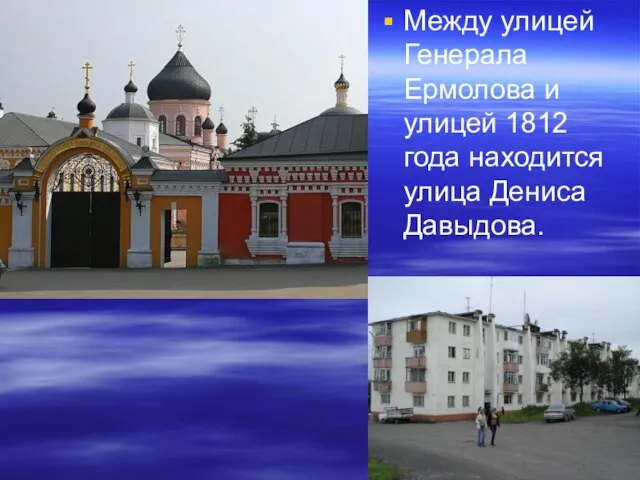 Между улицей Генерала Ермолова и улицей 1812 года находится улица Дениса Давыдова.